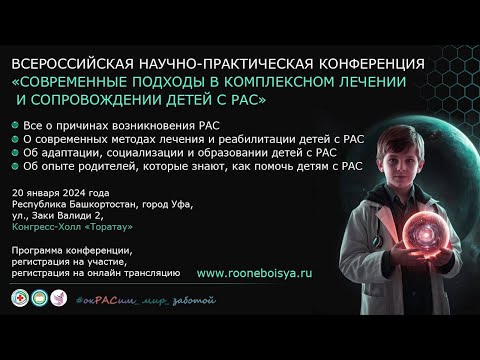 ВСЕРОССИЙСКАЯ НАУЧНО-ПРАКТИЧЕСКАЯ КОНФЕРЕНЦИЯ
«СОВРЕМЕННЫЕ ПОДХОДЫ В КОМПЛЕКСНОМ ЛЕЧЕНИИ И СОПРОВОЖДЕНИИ ДЕТЕЙ С РАС»

Все о причинах возникновения РАС
О современных методах лечения и реабилитации детей с РАС
Об адаптации, социализации и образовании детей с РАС
Об опыте родителей, которые знают, как помочь детям с РАС

20 января 2024 года
Республика Башкортостан, город Уфа,
ул., Заки Валиди 2,
Конгресс-Холл «Торатау»

Программа конференции,
регистрация на участие,
регистрация на онлайн трансляцию

www.rooneboisya.ru

#окРАСим_мир_заботой